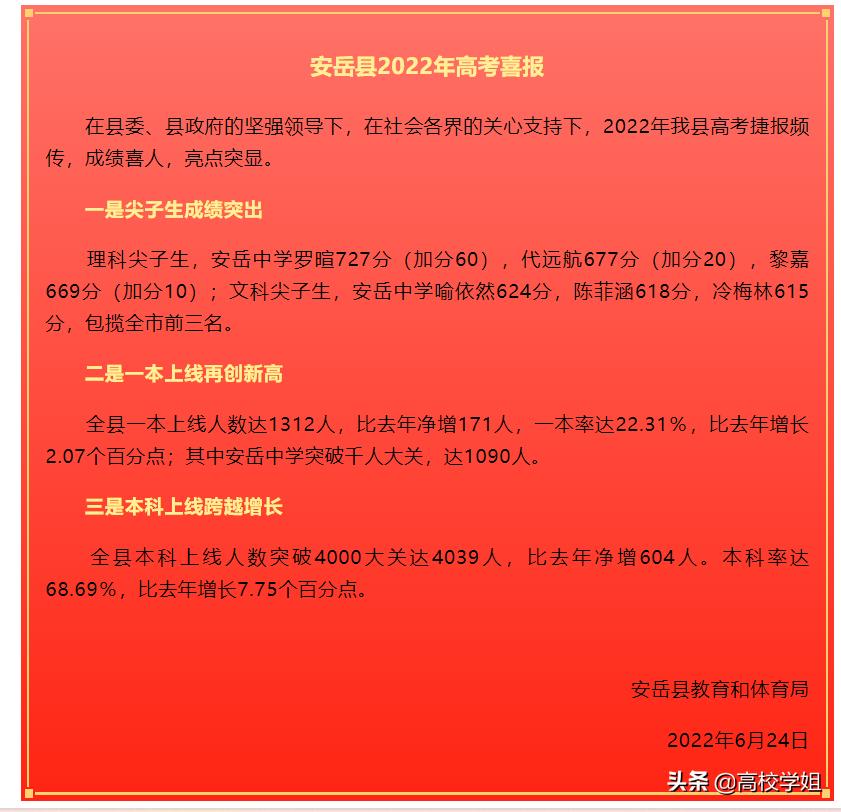 安岳县2022年高考喜报

在县委、县政府的坚强领导下，在社会各界的关心支持下，2022年我县高考捷报频传，成绩喜人，亮点突显。

一是尖子生成绩突出

理科尖子生，安岳中学罗暄727分（加分60），代远航677分（加分20），黎嘉669分（加分10）；文科尖子生，安岳中学喻依然624分，陈菲涵618分，冷梅林615分，包揽全市前三名。

二是一本上线再创新高

全县一本上线人数达1312人，比去年净增171人，一本率达22.31%，比去年增长2.07个百分点；其中安岳中学突破千人大关，达1090人。

三是本科上线跨越增长

全县本科上线人数突破4000大关达4039人，比去年净增604人。本科率达68.69%，比去年增长7.75个百分点。

安岳县教育和体育局

2022年6月24日

头条 @高校学姐